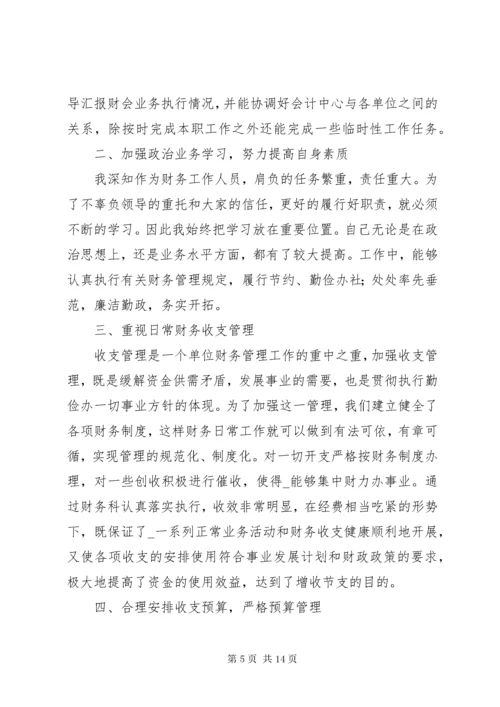 导汇报财会业务执行情况，并能协调好会计中心与各单位之间的关系，除按时完成本职工作之外还能完成一些临时性工作任务。

二、加强政治业务学习，努力提高自身素质

我深知作为财务工作人员，肩负的任务繁重，责任重大。为了不辜负领导的重托和大家的信任，更好的履行好职责，就必须不断的学习。因此我始终把学习放在重要位置。自己无论是在政治思想上，还是业务水平方面，都有了较大提高。工作中，能够认真执行有关财务管理规定，履行节约、勤俭办社；处处率先垂范，廉洁勤政，务实开拓。

三、重视日常财务收支管理

收支管理是一个单位财务管理工作的重中之重，加强收支管理，既是缓解资金供需矛盾，发展事业的需要，也是贯彻执行勤俭办一切事业方针的体现。为了加强这一管理，我们建立健全了各项财务制度，这样财务日常工作就可以做到有法可依，有章可循，实现管理的规范化、制度化。对一切开支严格按财务制度办理，对一些创收积极进行催收，使得_能够集中财力办事业。通过财务科认真落实执行，收效非常明显，在经费相当吃紧的形势下，既保证了_一系列正常业务活动和财务收支健康顺利地开展，又使各项收支的安排使用符合事业发展计划和财政政策的要求，极大地提高了资金的使用效益，达到了增收节支的目的。

四、合理安排收支预算，严格预算管理

第 5 页 共 14 页